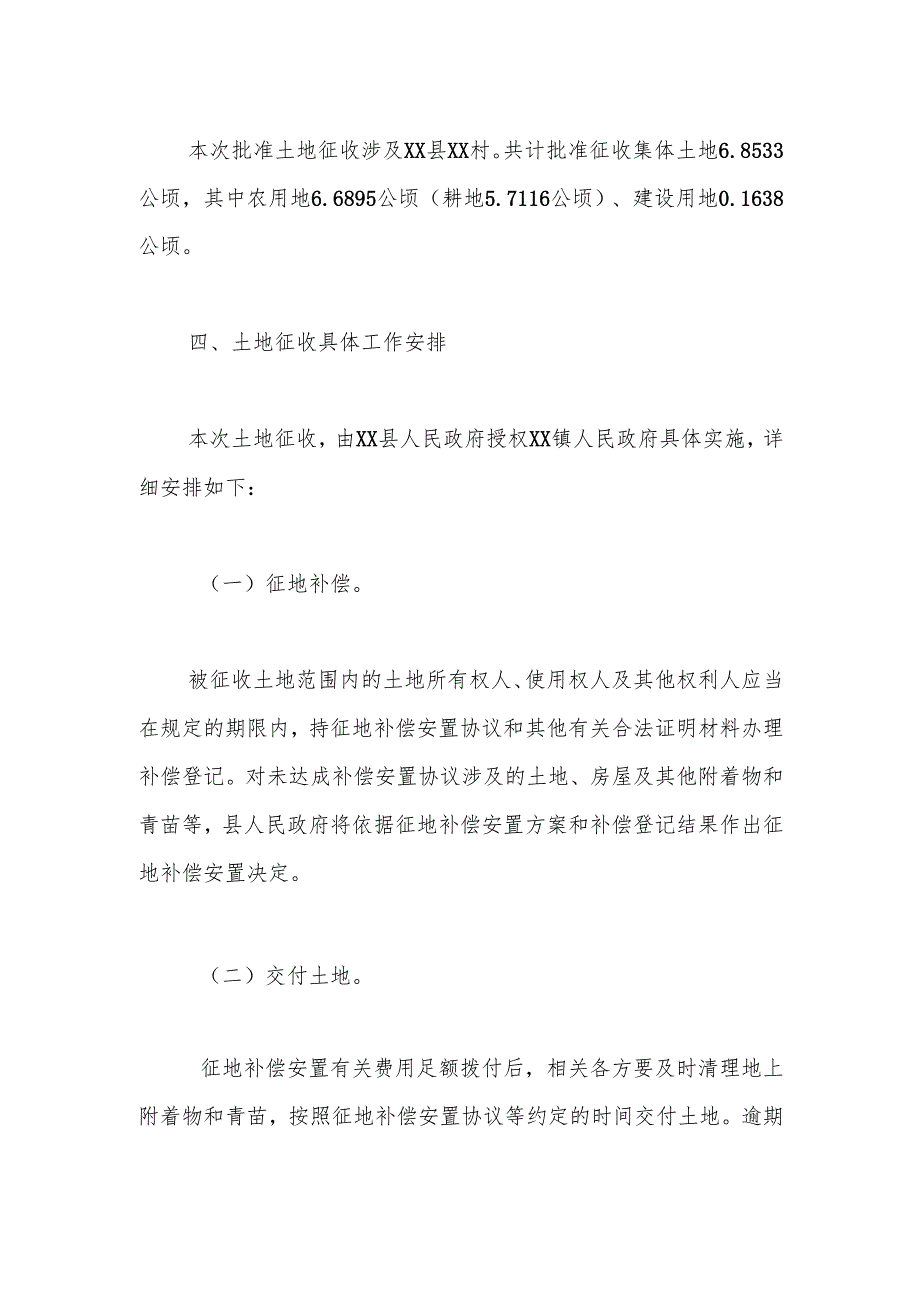 本次批准土地征收涉及XX县XX村。共计批准征收集体土地6.8533公顷，其中农用地6.6895公顷（耕地5.7116公顷）、建设用地0.1638公顷。

四、土地征收具体工作安排

本次土地征收，由XX县人民政府授权XX镇人民政府具体实施，详细安排如下：

（一）征地补偿。

被征收土地范围内的土地所有权人、使用权人及其他权利人应当在规定的期限内，持征地补偿安置协议和其他有关合法证明材料办理补偿登记。对未达成补偿安置协议涉及的土地、房屋及其他附着物和青苗等，县人民政府将依据征地补偿安置方案和补偿登记结果作出征地补偿安置决定。

（二）交付土地。

征地补偿安置有关费用足额拨付后，相关各方要及时清理地上附着物和青苗，按照征地补偿安置协议等约定的时间交付土地。逾期